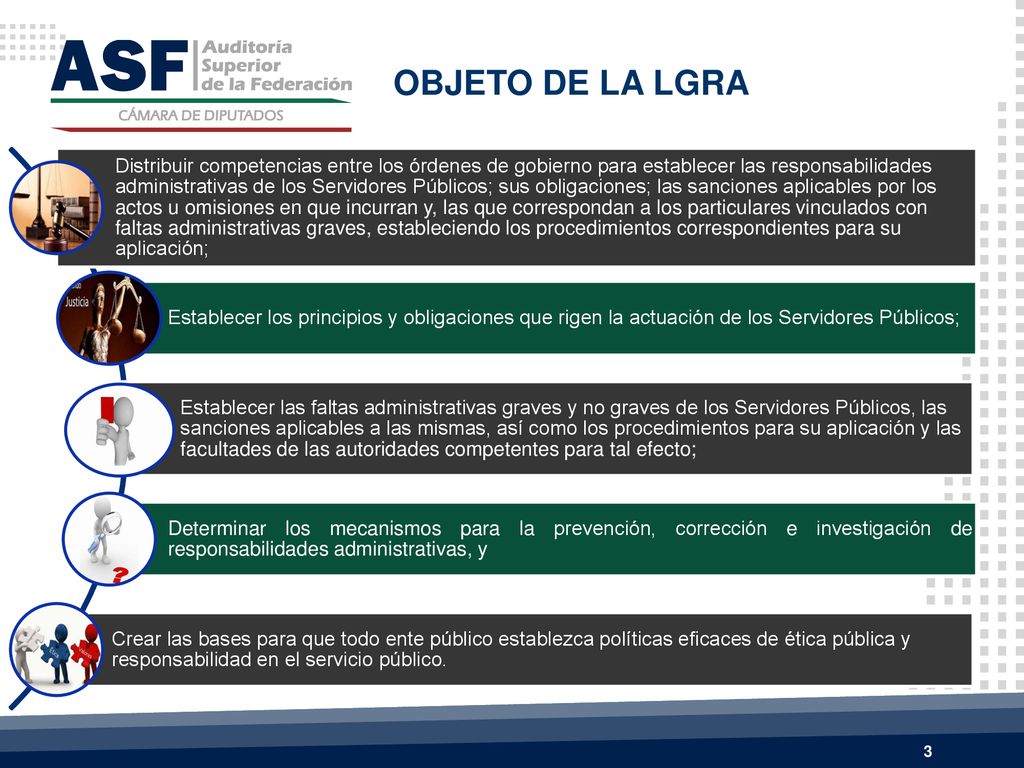 ASF Auditoría Superior de la Federación
CÁMARA DE DIPUTADOS

OBJETO DE LA LGRA

Distribuir competencias entre los órdenes de gobierno para establecer las responsabilidades administrativas de los Servidores Públicos; sus obligaciones; las sanciones aplicables por los actos u omisiones en que incurran y, las que correspondan a los particulares vinculados con faltas administrativas graves, estableciendo los procedimientos correspondientes para su aplicación;

Justicia

Establecer los principios y obligaciones que rigen la actuación de los Servidores Públicos;

Establecer las faltas administrativas graves y no graves de los Servidores Públicos, las sanciones aplicables a las mismas, así como los procedimientos para su aplicación y las facultades de las autoridades competentes para tal efecto;

Determinar los mecanismos para la prevención, corrección e investigación de responsabilidades administrativas, y

Crear las bases para que todo ente público establezca políticas eficaces de ética pública y responsabilidad en el servicio público.

3